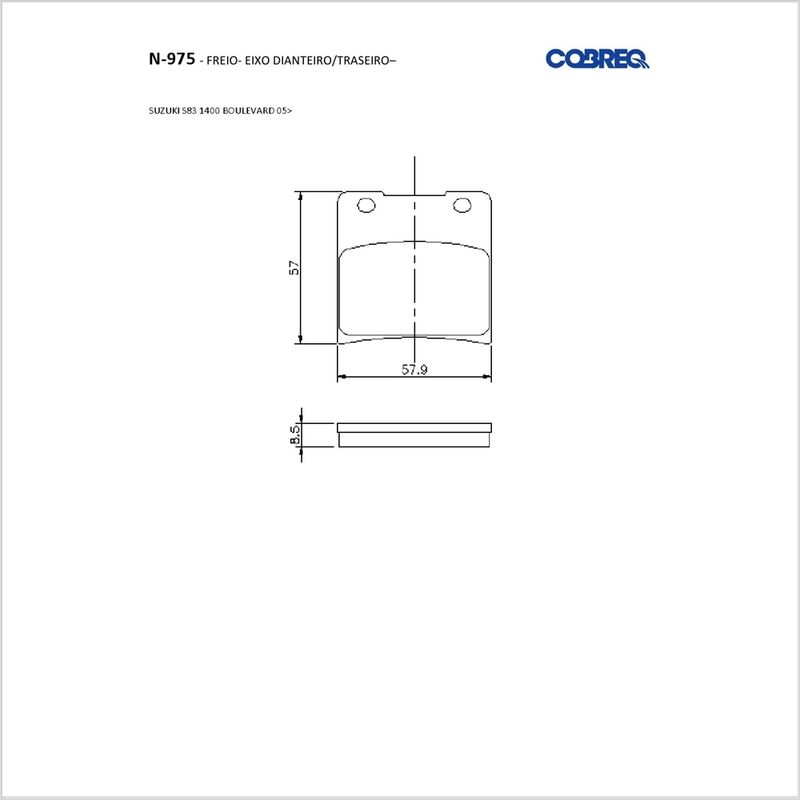 N-975 - FREIO- EIXO DIANTEIRO/TRASEIRO–

COBREQ

SUZUKI S83 1400 BOULEVARD 05>

57

57.9

8.5